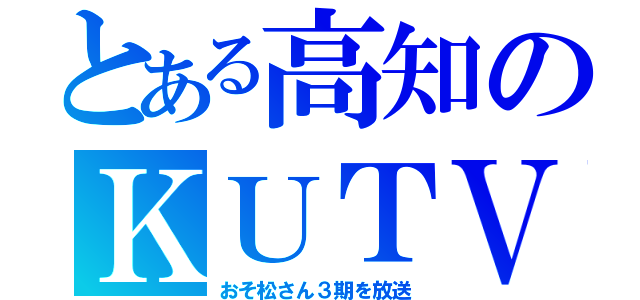 とある高知のＫＵＴＶ

おそ松さん３期を放送